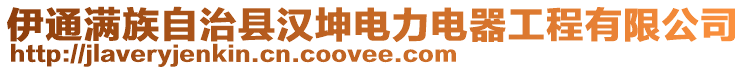 伊通满族自治县汉坤电力电器工程有限公司
http://jlaveryjenkin.cn.coovee.com